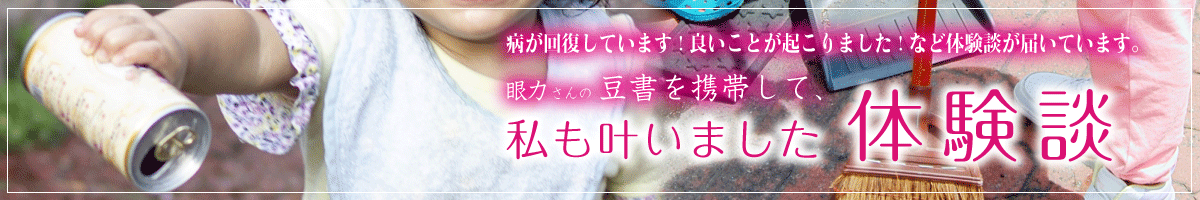 病が回復しています！良いことが起こりました！など体験談が届いています。

眼力さんの豆書を携帯して、
私も叶いました 体験談